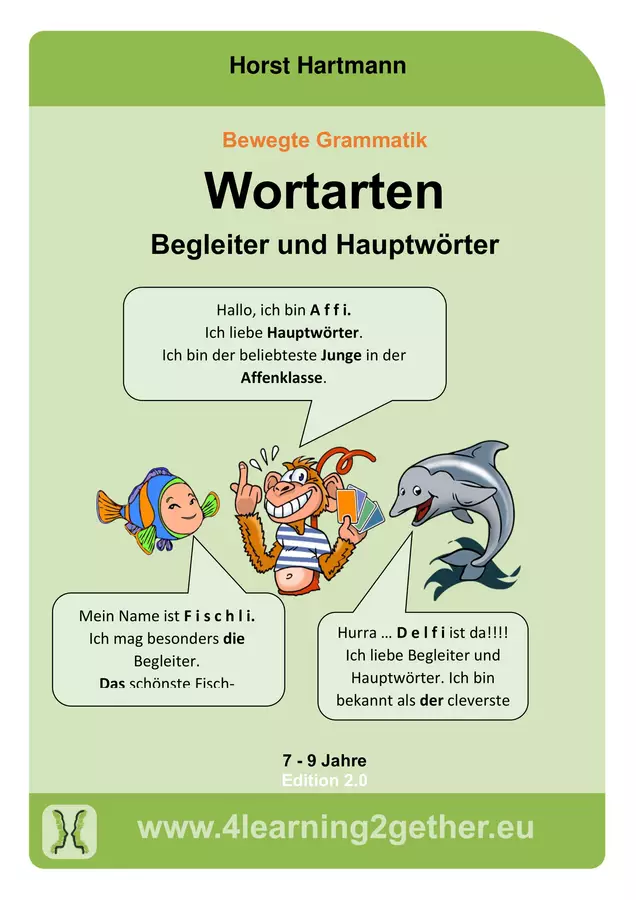 Horst Hartmann

Bewegte Grammatik

Wortarten

Begleiter und Hauptwörter

Hallo, ich bin A f f i.
Ich liebe Hauptwörter.
Ich bin der beliebteste Junge in der Affenklasse.

Mein Name ist F i s c h l i.
Ich mag besonders die Begleiter.
Das schönste Fisch-

Hurra … D e l f i ist da!!!!
Ich liebe Begleiter und Hauptwörter. Ich bin bekannt als der cleverste

7 - 9 Jahre
Edition 2.0

www.4learning2gether.eu